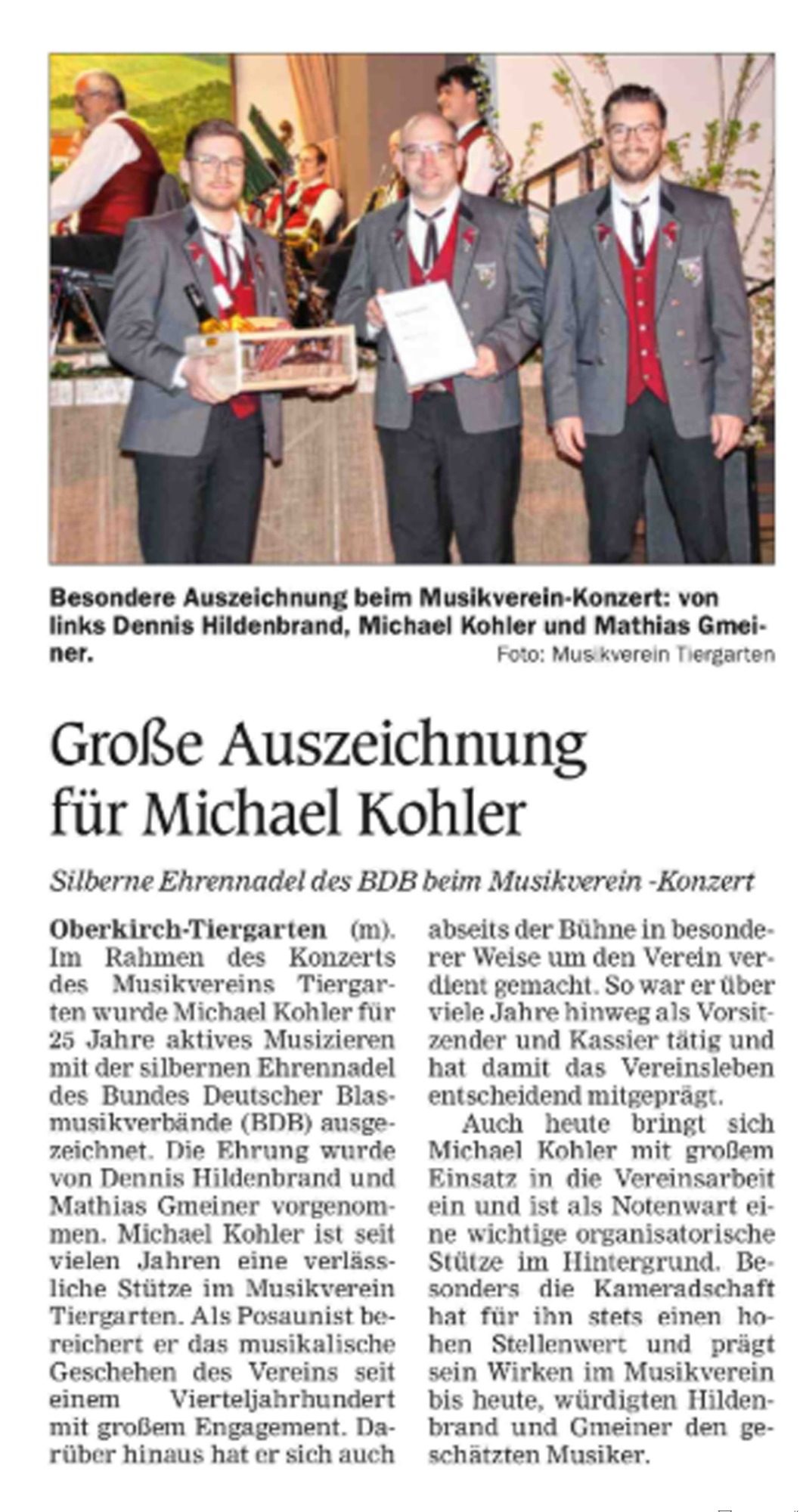 Besondere Auszeichnung beim Musikverein-Konzert: von links Dennis Hildenbrand, Michael Kohler und Mathias Gmeiner.

Foto: Musikverein Tiergarten

Große Auszeichnung für Michael Kohler

Silberne Ehrennadel des BDB beim Musikverein -Konzert

Oberkirch-Tiergarten (m). Im Rahmen des Konzerts des Musikvereins Tiergarten wurde Michael Kohler für 25 Jahre aktives Musizieren mit der silbernen Ehrennadel des Bundes Deutscher Blasmusikverbände (BDB) ausgezeichnet. Die Ehrung wurde von Dennis Hildenbrand und Mathias Gmeiner vorgenommen. Michael Kohler ist seit vielen Jahren eine verlässliche Stütze im Musikverein Tiergarten. Als Posaunist bereichert er das musikalische Geschehen des Vereins seit einem Vierteljahrhundert mit großem Engagement. Darüber hinaus hat er sich auch abseits der Bühne in besonderer Weise um den Verein verdient gemacht. So war er über viele Jahre hinweg als Vorsitzender und Kassier tätig und hat damit das Vereinsleben entscheidend mitgeprägt.

Auch heute bringt sich Michael Kohler mit großem Einsatz in die Vereinsarbeit ein und ist als Notenwart eine wichtige organisatorische Stütze im Hintergrund. Besonders die Kameradschaft hat für ihn stets einen hohen Stellenwert und prägt sein Wirken im Musikverein bis heute, würdigten Hildenbrand und Gmeiner den geschätzten Musiker.